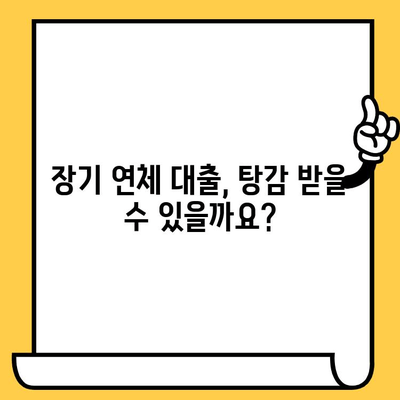 장기 연체 대출, 탕감 받을 수 있을까요?